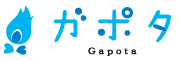 ガポタ
Gapota